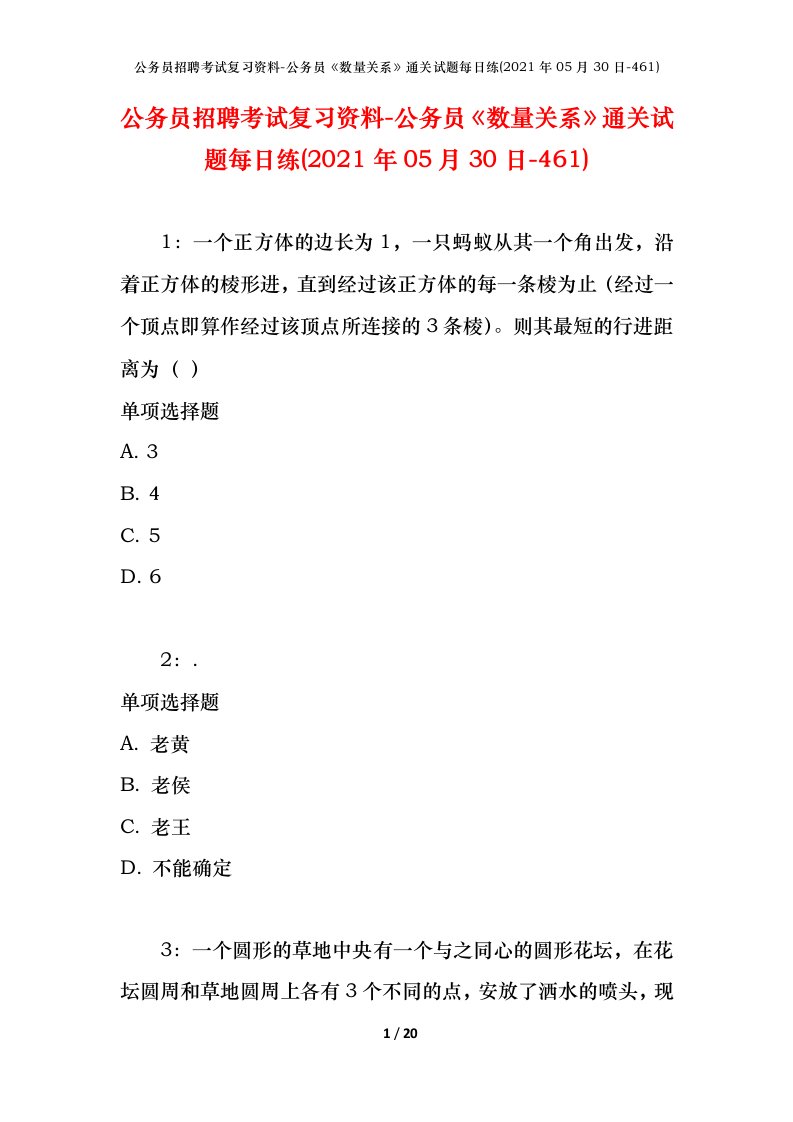 公务员招聘考试复习资料-公务员《数量关系》通关试题每日练(2021 年 05 月 30 日-461)

公务员招聘考试复习资料-公务员《数量关系》通关试题每日练(2021 年 05 月 30 日-461)

1：一个正方体的边长为 1，一只蚂蚁从其一个角出发，沿着正方体的棱形进，直到经过该正方体的每一条棱为止（经过一个顶点即算作经过该顶点所连接的 3 条棱）。则其最短的行进距离为（ ）

单项选择题

A. 3

B. 4

C. 5

D. 6

2：.

单项选择题

A. 老黄

B. 老侯

C. 老王

D. 不能确定

3：一个圆形的草地中央有一个与之同心的圆形花坛，在花坛圆周和草地圆周上各有 3 个不同的点，安放了洒水的喷头，现

1 / 20